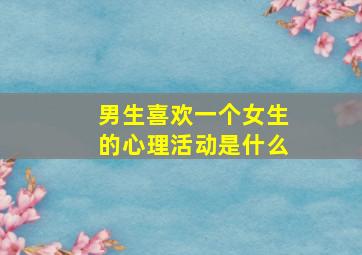 男生喜欢一个女生的心理活动是什么